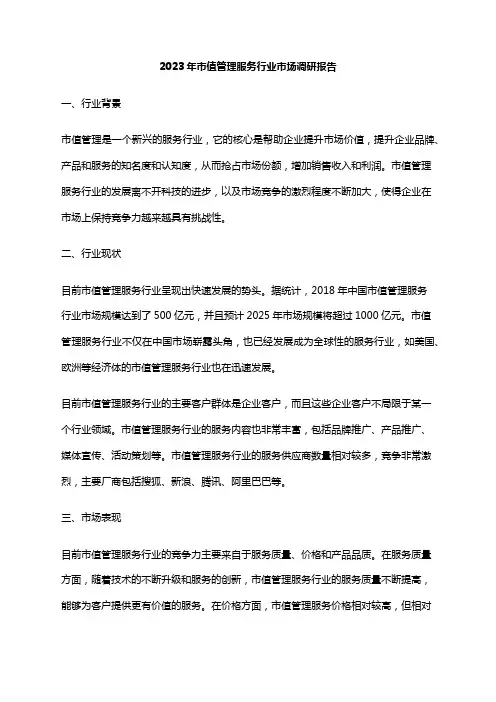 2023年市值管理服务行业市场调研报告

一、行业背景

市值管理是一个新兴的服务行业，它的核心是帮助企业提升市场价值，提升企业品牌、产品和服务的知名度和认知度，从而抢占市场份额，增加销售收入和利润。市值管理服务行业的发展离不开科技的进步，以及市场竞争的激烈程度不断加大，使得企业在市场上保持竞争力越来越具有挑战性。

二、行业现状

目前市值管理服务行业呈现出快速发展的势头。据统计，2018年中国市值管理服务行业市场规模达到了500亿元，并且预计2025年市场规模将超过1000亿元。市值管理服务行业不仅在中国市场崭露头角，也已经发展成为全球性的服务行业，如美国、欧洲等经济体的市值管理服务行业也在迅速发展。

目前市值管理服务行业的主要客户群体是企业客户，而且这些企业客户不局限于某一个行业领域。市值管理服务行业的服务内容也非常丰富，包括品牌推广、产品推广、媒体宣传、活动策划等。市值管理服务行业的服务供应商数量相对较多，竞争非常激烈，主要厂商包括搜狐、新浪、腾讯、阿里巴巴等。

三、市场表现

目前市值管理服务行业的竞争力主要来自于服务质量、价格和产品品质。在服务质量方面，随着技术的不断升级和服务的创新，市值管理服务行业的服务质量不断提高，能够为客户提供更有价值的服务。在价格方面，市值管理服务价格相对较高，但相对